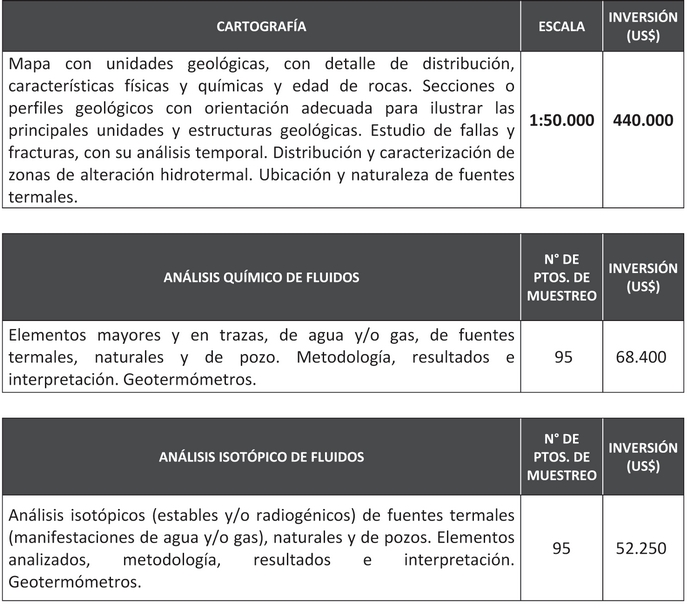 | CARTOGRAFÍA | ESCALA | INVERSIÓN (US$) |
|---|---|---|
| Mapa con unidades geológicas, con detalle de distribución, características físicas y químicas y edad de rocas. Secciones o perfiles geológicos con orientación adecuada para ilustrar las principales unidades y estructuras geológicas. Estudio de fallas y fracturas, con su análisis temporal. Distribución y caracterización de zonas de alteración hidrotermal. Ubicación y naturaleza de fuentes termales. | 1:50.000 | 440.000 |

| ANÁLISIS QUÍMICO DE FLUIDOS | N° DE PTOS. DE MUESTREO | INVERSIÓN (US$) |
|---|---|---|
| Elementos mayores y en trazas, de agua y/o gas, de fuentes termales, naturales y de pozo. Metodología, resultados e interpretación. Geotermómetros. | 95 | 68.400 |

| ANÁLISIS ISOTÓPICO DE FLUIDOS | N° DE PTOS. DE MUESTREO | INVERSIÓN (US$) |
|---|---|---|
| Análisis isotópicos (estables y/o radiogénicos) de fuentes termales (manifestaciones de agua y/o gas), naturales y de pozos. Elementos analizados, metodología, resultados e interpretación. Geotermómetros. | 95 | 52.250 |